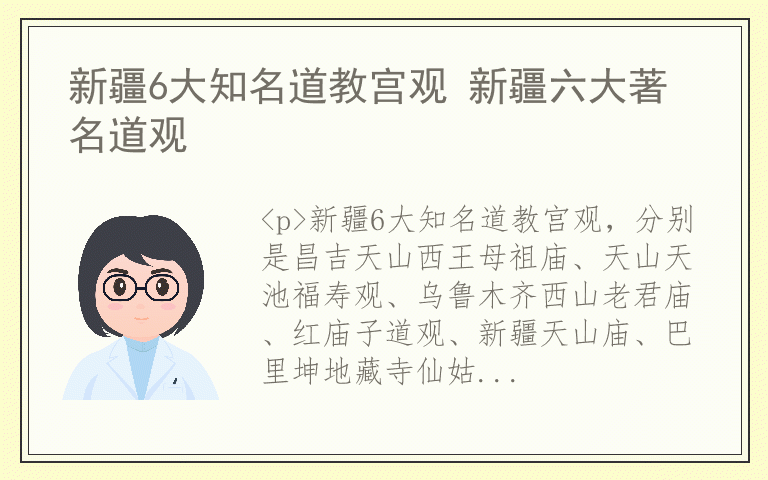 新疆6大知名道教宫观 新疆六大著名道观

<p>新疆6大知名道教宫观，分别是昌吉天山西王母祖庙、天山天池福寿观、乌鲁木齐西山老君庙、红庙子道观、新疆天山庙、巴里坤地藏寺仙姑...